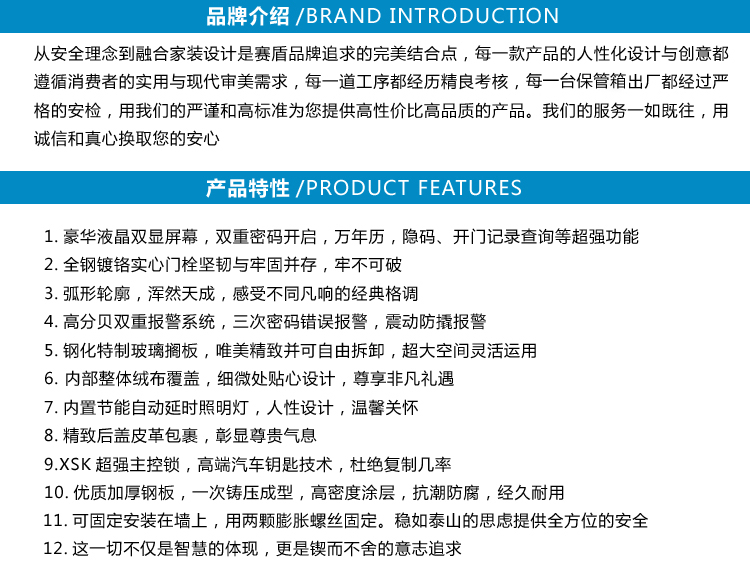 品牌介绍 /BRAND INTRODUCTION

从安全理念到融合家装设计是赛盾品牌追求的完美结合点，每一款产品的人性化设计与创意都遵循消费者的实用与现代审美需求，每一道工序都经历精良考核，每一台保管箱出厂都经过严格的安检，用我们的严谨和高标准为您提供高性价比高品质的产品。我们的服务一如既往，用诚信和真心换取您的安心

产品特性 /PRODUCT FEATURES

1.豪华液晶双显屏幕，双重密码开启，万年历，隐码、开门记录查询等超强功能
2.全钢镀铬实心门栓坚韧与牢固并存，牢不可破
3.弧形轮廓，浑然天成，感受不同凡响的经典格调
4.高分贝双重报警系统，三次密码错误报警，震动防撬报警
5.钢化特制玻璃搁板，唯美精致并可自由拆卸，超大空间灵活运用
6.内部整体绒布覆盖，细微处贴心设计，尊享非凡礼遇
7.内置节能自动延时照明灯，人性设计，温馨关怀
8.精致后盖皮革包裹，彰显尊贵气息
9.XSK超强主控锁，高端汽车钥匙技术，杜绝复制几率
10.优质加厚钢板，一次铸压成型，高密度涂层，抗潮防腐，经久耐用
11.可固定安装在墙上，用两颗膨胀螺丝固定。稳如泰山的思虑提供全方位的安全
12.这一切不仅是智慧的体现，更是锲而不舍的意志追求